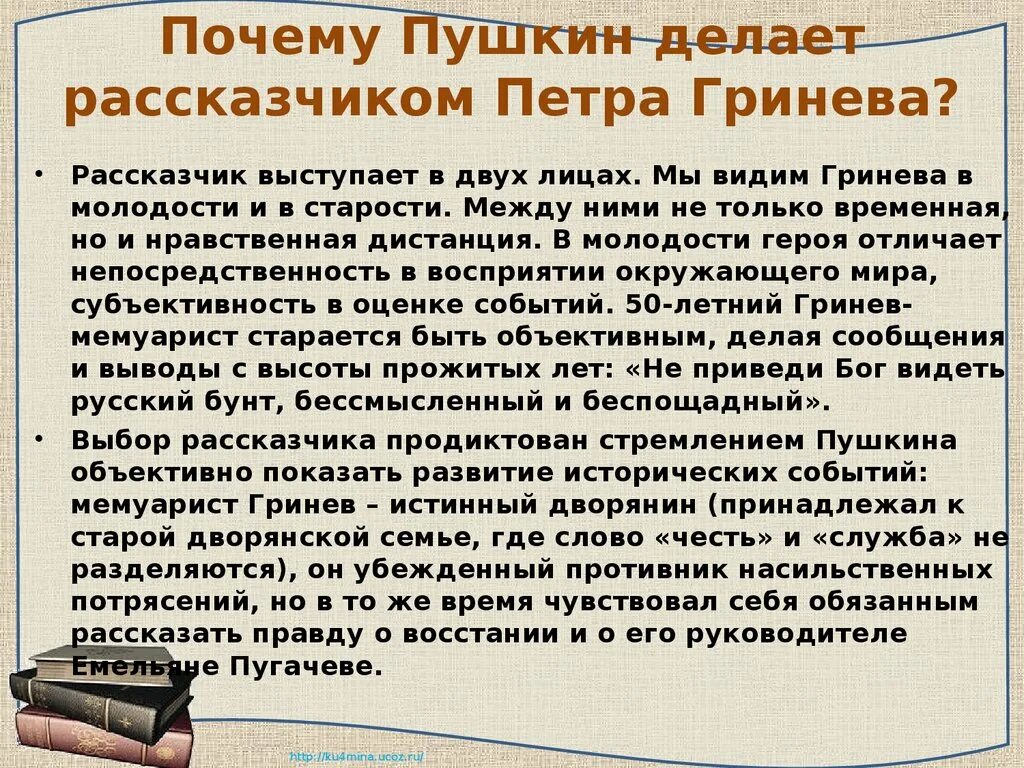 Почему Пушкин делает рассказчиком Петра Гринева?

• Рассказчик выступает в двух лицах. Мы видим Гринева в молодости и в старости. Между ними не только временная, но и нравственная дистанция. В молодости героя отличает непосредственность в восприятии окружающего мира, субъективность в оценке событий. 50-летний Гринев-мемуарист старается быть объективным, делая сообщения и выводы с высоты прожитых лет: «Не приведи Бог видеть русский бунт, бессмысленный и беспощадный».

• Выбор рассказчика продиктован стремлением Пушкина объективно показать развитие исторических событий: мемуарист Гринев – истинный дворянин (принадлежал к старой дворянской семье, где слово «честь» и «служба» не разделяются), он убежденный противник насильственных потрясений, но в то же время чувствовал себя обязанным рассказать правду о восстании и о его руководителе Емельяне Пугачеве.

http://ku4mina.ucoz.ru/